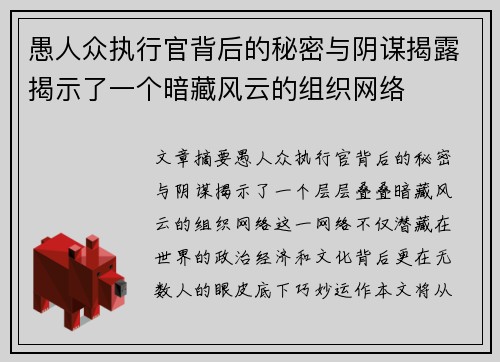 愚人众执行官背后的秘密与阴谋揭露揭示了一个暗藏风云的组织网络

文章摘要愚人众执行官背后的秘密与阴谋揭示了一个层层叠叠暗藏风云的组织网络这一网络不仅潜藏在世界的政治经济和文化背后更在无数人的眼皮底下巧妙运作本文将从